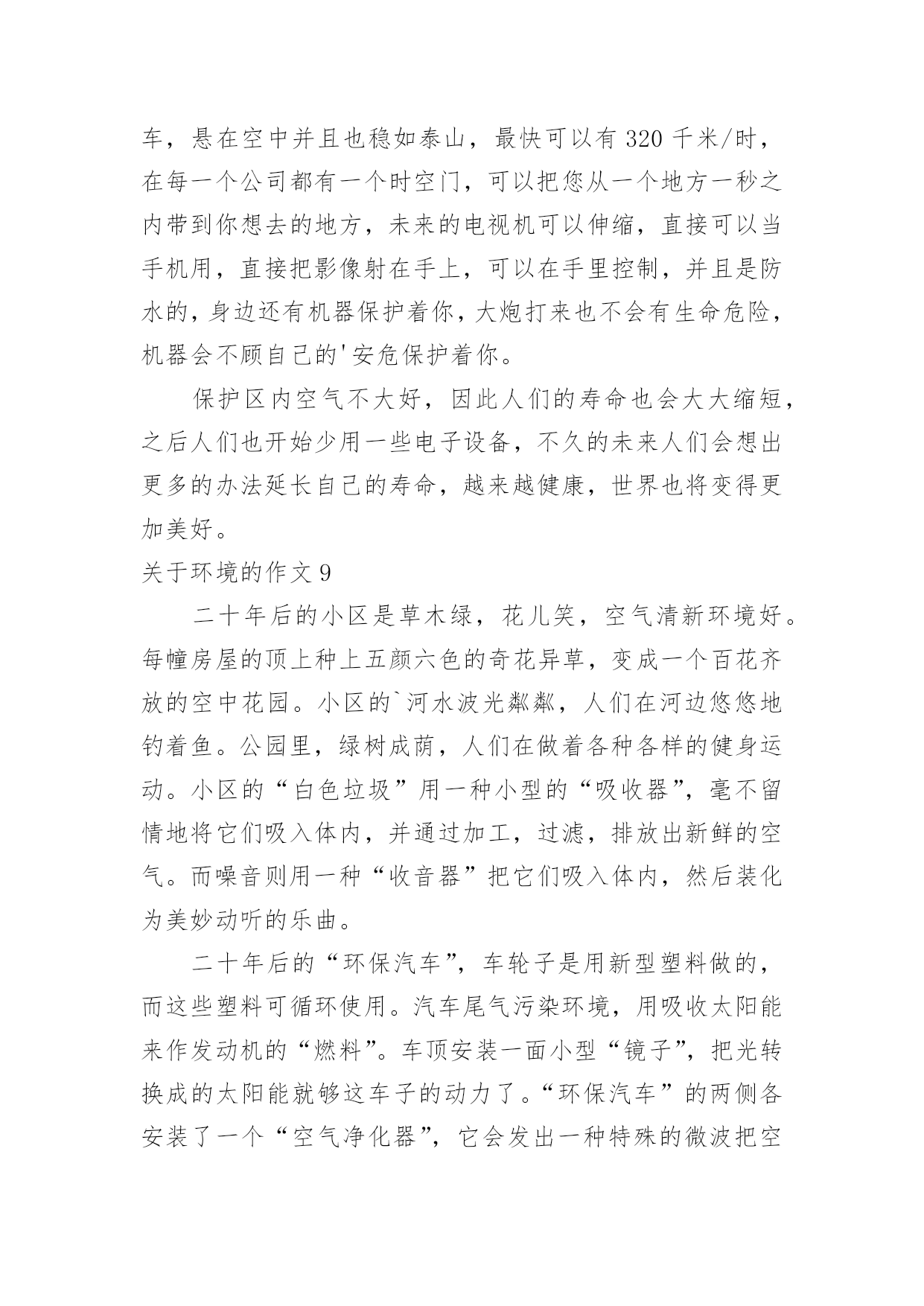 车，悬在空中并且也稳如泰山，最快可以有 320 千米/时，在每一个公司都有一个时空门，可以把您从一个地方一秒之内带到你想去的地方，未来的电视机可以伸缩，直接可以当手机用，直接把影像射在手上，可以在手里控制，并且是防水的，身边还有机器保护着你，大炮打来也不会有生命危险，机器会不顾自己的'安危保护着你。

保护区内空气不大好，因此人们的寿命也会大大缩短，之后人们也开始少用一些电子设备，不久的未来人们会想出更多的办法延长自己的寿命，越来越健康，世界也将变得更加美好。

关于环境的作文 9

二十年后的小区是草木绿，花儿笑，空气清新环境好。每幢房屋的顶上种上五颜六色的奇花异草，变成一个百花齐放的空中花园。小区的`河水波光粼粼，人们在河边悠悠地钓着鱼。公园里，绿树成荫，人们在做着各种各样的健身运动。小区的“白色垃圾”用一种小型的“吸收器”，毫不留情地将它们吸入体内，并通过加工，过滤，排放出新鲜的空气。而噪音则用一种“收音器”把它们吸入体内，然后装化为美妙动听的乐曲。

二十年后的“环保汽车”，车轮子是用新型塑料做的，而这些塑料可循环使用。汽车尾气污染环境，用吸收太阳能来作发动机的“燃料”。车顶安装一面小型“镜子”，把光转换成的太阳能就够这车子的动力了。“环保汽车”的两侧各安装了一个“空气净化器”，它会发出一种特殊的微波把空